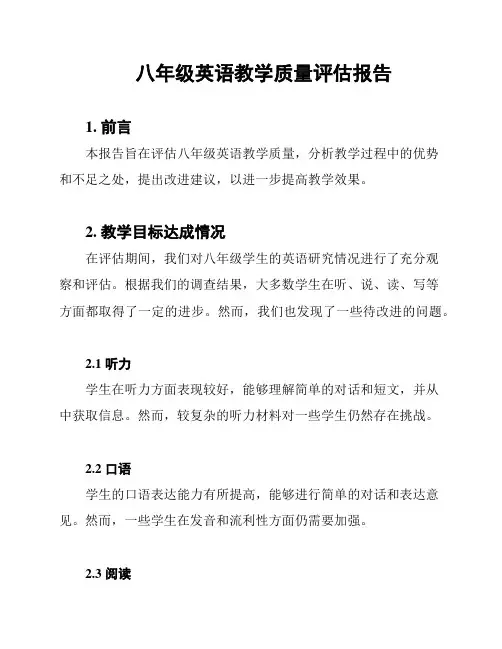 八年级英语教学质量评估报告

1. 前言

本报告旨在评估八年级英语教学质量，分析教学过程中的优势和不足之处，提出改进建议，以进一步提高教学效果。

2. 教学目标达成情况

在评估期间，我们对八年级学生的英语研究情况进行了充分观察和评估。根据我们的调查结果，大多数学生在听、说、读、写等方面都取得了一定的进步。然而，我们也发现了一些待改进的问题。

2.1 听力

学生在听力方面表现较好，能够理解简单的对话和短文，并从中获取信息。然而，较复杂的听力材料对一些学生仍然存在挑战。

2.2 口语

学生的口语表达能力有所提高，能够进行简单的对话和表达意见。然而，一些学生在发音和流利性方面仍需要加强。

2.3 阅读